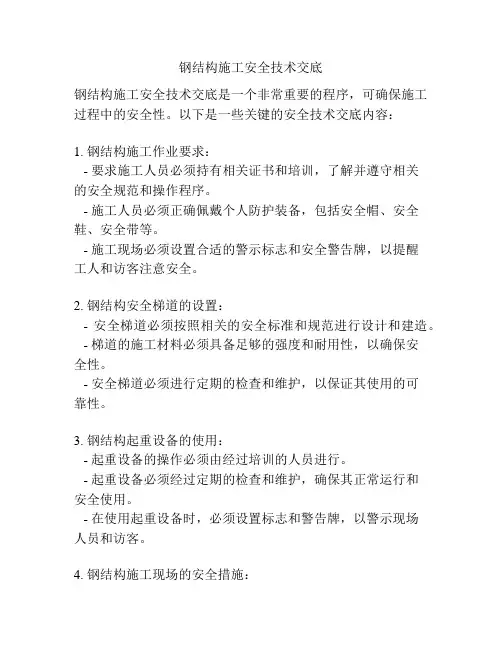 钢结构施工安全技术交底

钢结构施工安全技术交底是一个非常重要的程序，可确保施工过程中的安全性。以下是一些关键的安全技术交底内容：

1. 钢结构施工作业要求：
- 要求施工人员必须持有相关证书和培训，了解并遵守相关的安全规范和操作程序。
- 施工人员必须正确佩戴个人防护装备，包括安全帽、安全鞋、安全带等。
- 施工现场必须设置合适的警示标志和安全警告牌，以提醒工人和访客注意安全。

2. 钢结构安全梯道的设置：
- 安全梯道必须按照相关的安全标准和规范进行设计和建造。
- 梯道的施工材料必须具备足够的强度和耐用性，以确保安全性。
- 安全梯道必须进行定期的检查和维护，以保证其使用的可靠性。

3. 钢结构起重设备的使用：
- 起重设备的操作必须由经过培训的人员进行。
- 起重设备必须经过定期的检查和维护，确保其正常运行和安全使用。
- 在使用起重设备时，必须设置标志和警告牌，以警示现场人员和访客。

4. 钢结构施工现场的安全措施：